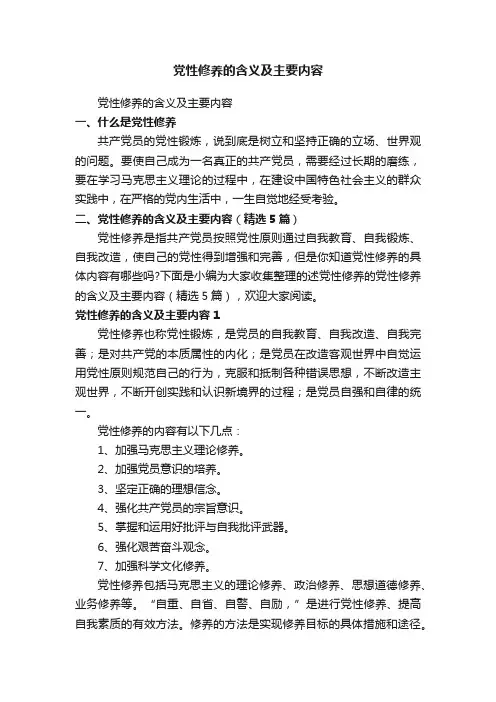 党性修养的含义及主要内容

党性修养的含义及主要内容

一、什么是党性修养

共产党员的党性锻炼，说到底是树立和坚持正确的立场、世界观的问题。要使自己成为一名真正的共产党员，需要经过长期的磨练，要在学习马克思主义理论的过程中，在建设中国特色社会主义的群众实践中，在严格的党内生活中，一生自觉地经受考验。

二、党性修养的含义及主要内容（精选5篇）

党性修养是指共产党员按照党性原则通过自我教育、自我锻炼、自我改造，使自己的党性得到增强和完善，但是你知道党性修养的具体内容有哪些吗?下面是小编为大家收集整理的述党性修养的党性修养的含义及主要内容（精选5篇），欢迎大家阅读。

党性修养的含义及主要内容1

党性修养也称党性锻炼，是党员的自我教育、自我改造、自我完善；是对共产党的本质属性的内化；是党员在改造客观世界中自觉运用党性原则规范自己的行为，克服和抵制各种错误思想，不断改造主观世界，不断开创实践和认识新境界的过程；是党员自强和自律的统一。

党性修养的内容有以下几点：

1、加强马克思主义理论修养。

2、加强党员意识的培养。

3、坚定正确的理想信念。

4、强化共产党员的宗旨意识。

5、掌握和运用好批评与自我批评武器。

6、强化艰苦奋斗观念。

7、加强科学文化修养。

党性修养包括马克思主义的理论修养、政治修养、思想道德修养、业务修养等。“自重、自省、自警、自励，”是进行党性修养、提高自我素质的有效方法。修养的方法是实现修养目标的具体措施和途径。